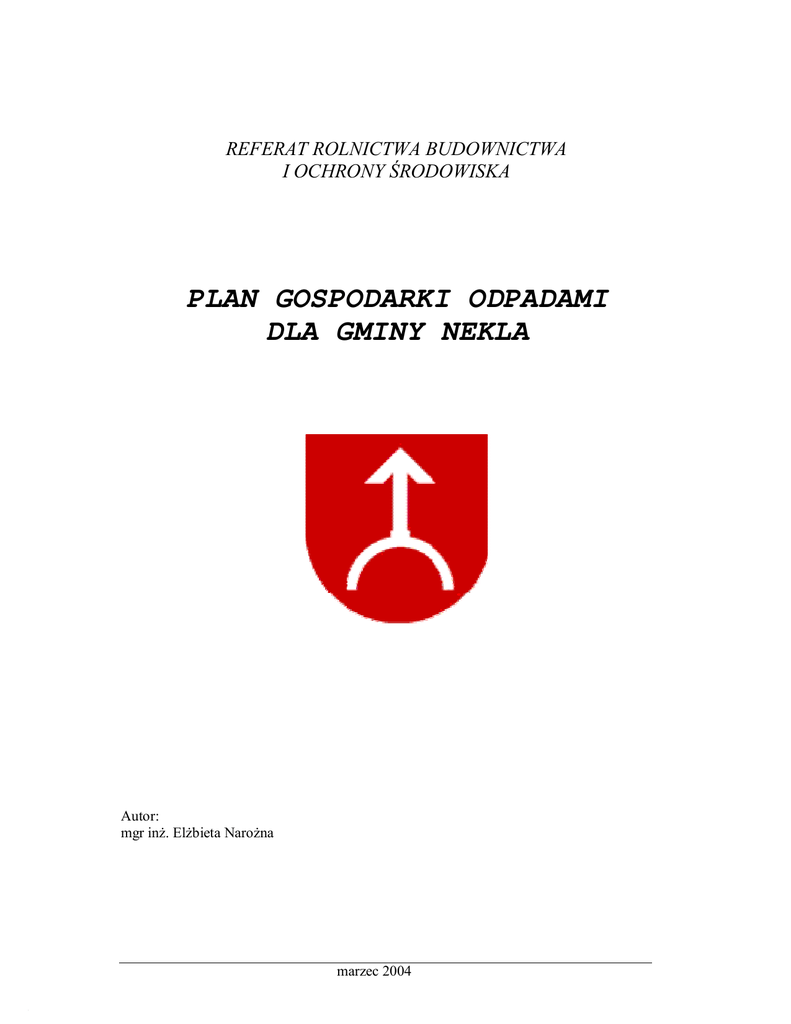 REFERAT ROLNICTWA BUDOWNICTWA
I OCHRONY ŚRODOWISKA

PLAN GOSPODARKI ODPADAMI
DLA GMINY NEKLA

Autor:
mgr inż. Elżbieta Narożna

marzec 2004